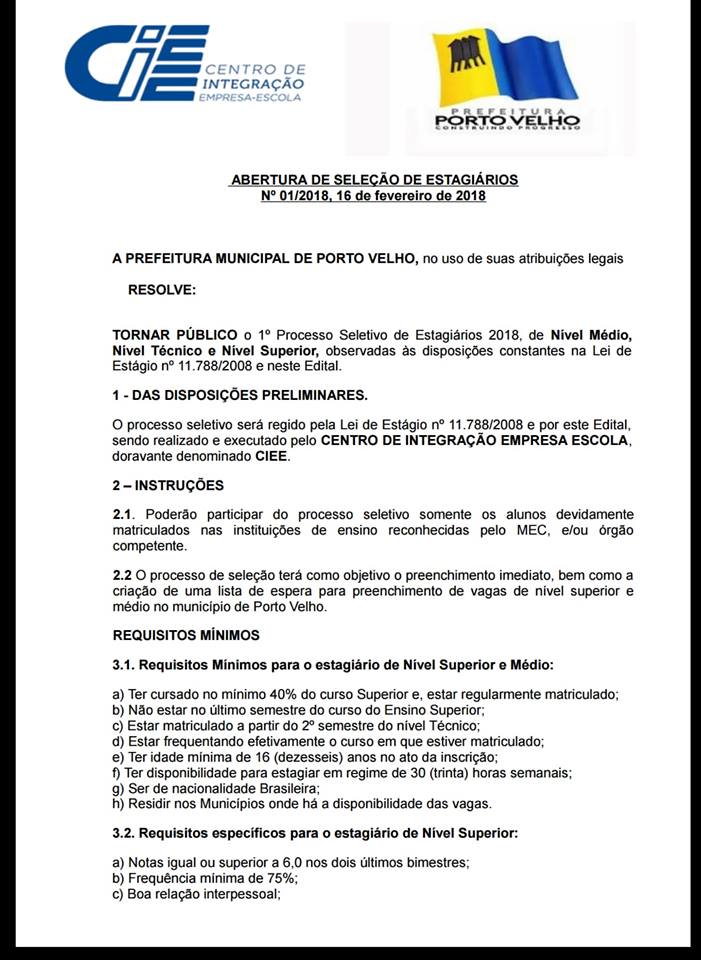 CIEE CENTRO DE INTEGRAÇÃO EMPRESA-ESCOLA

PREFEITURA PORTO VELHO CONSTRUINDO PROGRESSO

ABERTURA DE SELEÇÃO DE ESTAGIÁRIOS
Nº 01/2018, 16 de fevereiro de 2018

A PREFEITURA MUNICIPAL DE PORTO VELHO, no uso de suas atribuições legais

RESOLVE:

TORNAR PÚBLICO o 1º Processo Seletivo de Estagiários 2018, de Nível Médio, Nível Técnico e Nível Superior, observadas às disposições constantes na Lei de Estágio nº 11.788/2008 e neste Edital.

1 - DAS DISPOSIÇÕES PRELIMINARES.

O processo seletivo será regido pela Lei de Estágio nº 11.788/2008 e por este Edital, sendo realizado e executado pelo CENTRO DE INTEGRAÇÃO EMPRESA ESCOLA, doravante denominado CIEE.

2 – INSTRUÇÕES

2.1. Poderão participar do processo seletivo somente os alunos devidamente matriculados nas instituições de ensino reconhecidas pelo MEC, e/ou órgão competente.

2.2 O processo de seleção terá como objetivo o preenchimento imediato, bem como a criação de uma lista de espera para preenchimento de vagas de nível superior e médio no município de Porto Velho.

REQUISITOS MÍNIMOS

3.1. Requisitos Mínimos para o estagiário de Nível Superior e Médio:

a) Ter cursado no mínimo 40% do curso Superior e, estar regularmente matriculado;
b) Não estar no último semestre do curso do Ensino Superior;
c) Estar matriculado a partir do 2º semestre do nível Técnico;
d) Estar frequentando efetivamente o curso em que estiver matriculado;
e) Ter idade mínima de 16 (dezesseis) anos no ato da inscrição;
f) Ter disponibilidade para estagiar em regime de 30 (trinta) horas semanais;
g) Ser de nacionalidade Brasileira;
h) Residir nos Municípios onde há a disponibilidade das vagas.

3.2. Requisitos específicos para o estagiário de Nível Superior:

a) Notas igual ou superior a 6,0 nos dois últimos bimestres;
b) Frequência mínima de 75%;
c) Boa relação interpessoal;